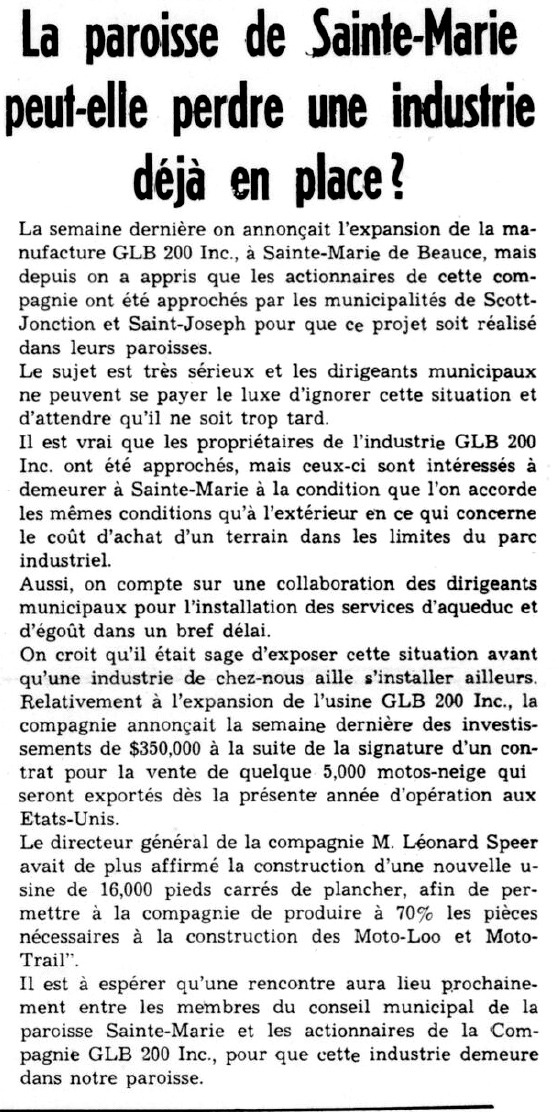 La paroisse de Sainte-Marie peut-elle perdre une industrie déjà en place?

La semaine dernière on annonçait l'expansion de la manufacture GLB 200 Inc., à Sainte-Marie de Beauce, mais depuis on a appris que les actionnaires de cette compagnie ont été approchés par les municipalités de Scott-Jonction et Saint-Joseph pour que ce projet soit réalisé dans leurs paroisses.
Le sujet est très sérieux et les dirigeants municipaux ne peuvent se payer le luxe d'ignorer cette situation et d'attendre qu'il ne soit trop tard.
Il est vrai que les propriétaires de l'industrie GLB 200 Inc. ont été approchés, mais ceux-ci sont intéressés à demeurer à Sainte-Marie à la condition que l'on accorde les mêmes conditions qu'à l'extérieur en ce qui concerne le coût d'achat d'un terrain dans les limites du parc industriel.
Aussi, on compte sur une collaboration des dirigeants municipaux pour l'installation des services d'aqueduc et d'égoût dans un bref délai.
On croit qu'il était sage d'exposer cette situation avant qu'une industrie de chez-nous aille s'installer ailleurs.
Relativement à l'expansion de l'usine GLB 200 Inc., la compagnie annonçait la semaine dernière des investissements de $350,000 à la suite de la signature d'un contrat pour la vente de quelque 5,000 motos-neige qui seront exportés dès la présente année d'opération aux Etats-Unis.
Le directeur général de la compagnie M. Léonard Speer avait de plus affirmé la construction d'une nouvelle usine de 16,000 pieds carrés de plancher, afin de permettre à la compagnie de produire à 70% les pièces nécessaires à la construction des Moto-Loo et Moto-Trail".
Il est à espérer qu'une rencontre aura lieu prochainement entre les membres du conseil municipal de la paroisse Sainte-Marie et les actionnaires de la Compagnie GLB 200 Inc., pour que cette industrie demeure dans notre paroisse.